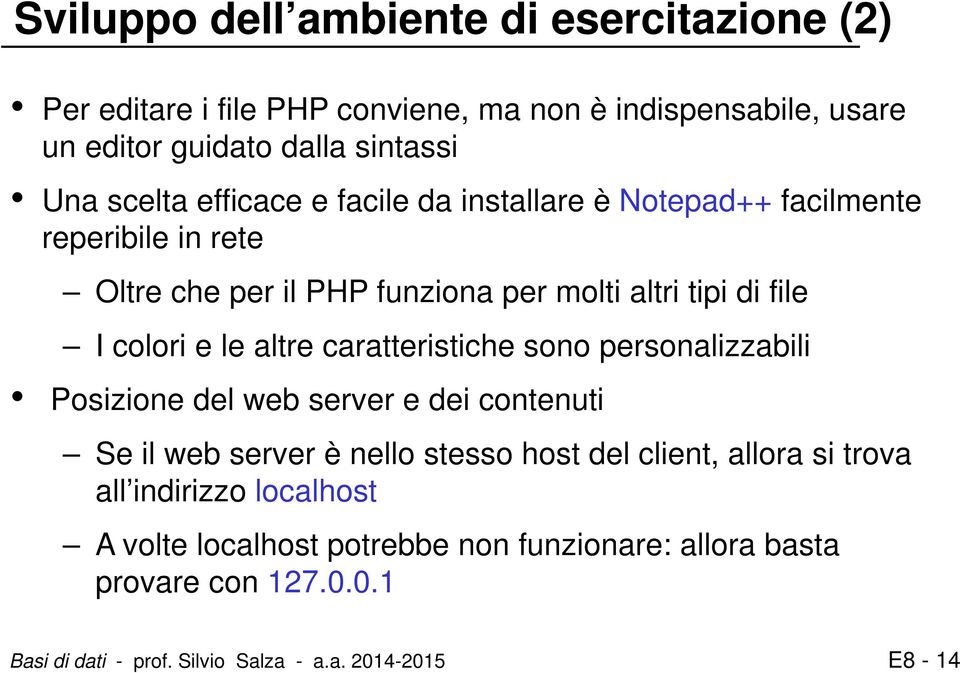 Sviluppo dell’ambiente di esercitazione (2)

• Per editare i file PHP conviene, ma non è indispensabile, usare un editor guidato dalla sintassi

• Una scelta efficace e facile da installare è Notepad++ facilmente reperibile in rete

– Oltre che per il PHP funziona per molti altri tipi di file

– I colori e le altre caratteristiche sono personalizzabili

• Posizione del web server e dei contenuti

– Se il web server è nello stesso host del client, allora si trova all’indirizzo localhost

– A volte localhost potrebbe non funzionare: allora basta provare con 127.0.0.1

Basi di dati - prof. Silvio Salza - a.a. 2014-2015

E8 - 14